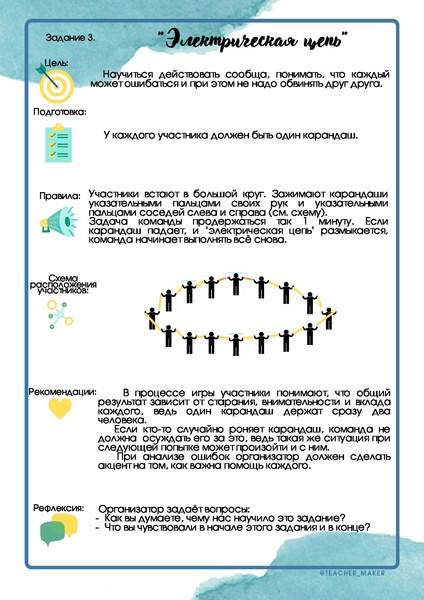 Задание 3.

"Электрическая цепь"

Цель:

Научиться действовать сообща, понимать, что каждый может ошибаться и при этом не надо обвинять друг друга.

Подготовка:

У каждого участника должен быть один карандаш.

Правила:

Участники встают в большой круг. Зажимают карандаши указательными пальцами своих рук и указательными пальцами соседей слева и справа (см. схему).
Задача команды продержаться так 1 минуту. Если карандаш падает, и "электрическая цепь" размыкается, команда начинает выполнять всё снова.

Схема расположения участников:

Рекомендации:

В процессе игры участники понимают, что общий результат зависит от старания, внимательности и вклада каждого, ведь один карандаш держат сразу два человека.
Если кто-то случайно роняет карандаш, команда не должна осуждать его за это, ведь такая же ситуация при следующей попытке может произойти и с ним.
При анализе ошибок организатор должен сделать акцент на том, как важна помощь каждого.

Рефлексия:

Организатор задаёт вопросы:
- Как вы думаете, чему нас научило это задание?
- Что вы чувствовали в начале этого задания и в конце?

@TEACHER_MAKER